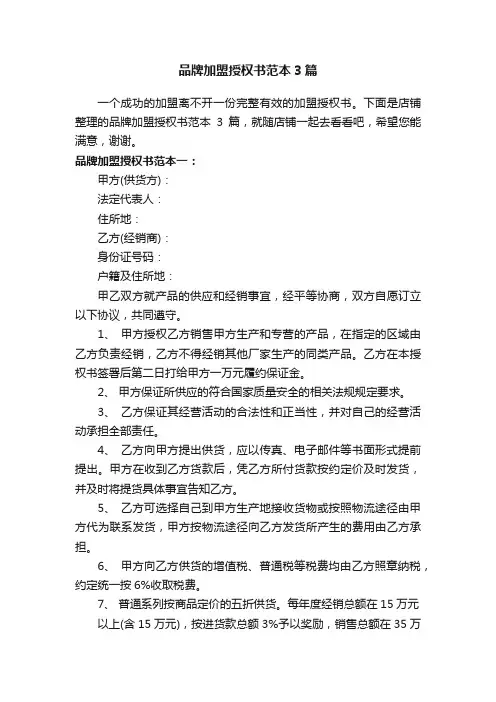 品牌加盟授权书范本 3 篇

一个成功的加盟离不开一份完整有效的加盟授权书。下面是店铺整理的品牌加盟授权书范本 3 篇，就随店铺一起去看看吧，希望您能满意，谢谢。

品牌加盟授权书范本一：

甲方(供货方)：

法定代表人：

住所地：

乙方(经销商)：

身份证号码：

户籍及住所地：

甲乙双方就产品的供应和经销事宜，经平等协商，双方自愿订立以下协议，共同遵守。

1、 甲方授权乙方销售甲方生产和专营的产品，在指定的区域由乙方负责经销，乙方不得经销其他厂家生产的同类产品。乙方在本授权书签署后第二日打给甲方一万元履约保证金。

2、 甲方保证所供应的符合国家质量安全的相关法规规定要求。

3、 乙方保证其经营活动的合法性和正当性，并对自己的经营活动承担全部责任。

4、 乙方向甲方提出供货，应以传真、电子邮件等书面形式提前提出。甲方在收到乙方货款后，凭乙方所付货款按约定价及时发货，并及时将提货具体事宜告知乙方。

5、 乙方可选择自己到甲方生产地接收货物或按照物流途径由甲方代为联系发货，甲方按物流途径向乙方发货所产生的费用由乙方承担。

6、 甲方向乙方供货的增值税、普通税等税费均由乙方照章纳税，约定统一按 6%收取税费。

7、 普通系列按商品定价的五折供货。每年度经销总额在 15 万元以上(含 15 万元)，按进货款总额 3%予以奖励，销售总额在 35 万